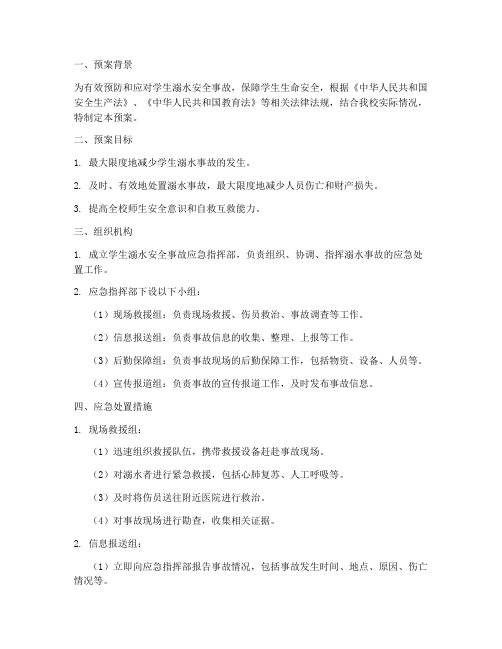 一、预案背景

为有效预防和应对学生溺水安全事故，保障学生生命安全，根据《中华人民共和国安全生产法》、《中华人民共和国教育法》等相关法律法规，结合我校实际情况，特制定本预案。

二、预案目标

1. 最大限度地减少学生溺水事故的发生。

2. 及时、有效地处置溺水事故，最大限度地减少人员伤亡和财产损失。

3. 提高全校师生安全意识和自救互救能力。

三、组织机构

1. 成立学生溺水安全事故应急指挥部，负责组织、协调、指挥溺水事故的应急处置工作。

2. 应急指挥部下设以下小组：

（1）现场救援组：负责现场救援、伤员救治、事故调查等工作。

（2）信息报送组：负责事故信息的收集、整理、上报等工作。

（3）后勤保障组：负责事故现场的后勤保障工作，包括物资、设备、人员等。

（4）宣传报道组：负责事故的宣传报道工作，及时发布事故信息。

四、应急处置措施

1. 现场救援组：

（1）迅速组织救援队伍，携带救援设备赶赴事故现场。

（2）对溺水者进行紧急救援，包括心肺复苏、人工呼吸等。

（3）及时将伤员送往附近医院进行救治。

（4）对事故现场进行勘查，收集相关证据。

2. 信息报送组：

（1）立即向应急指挥部报告事故情况，包括事故发生时间、地点、原因、伤亡情况等。